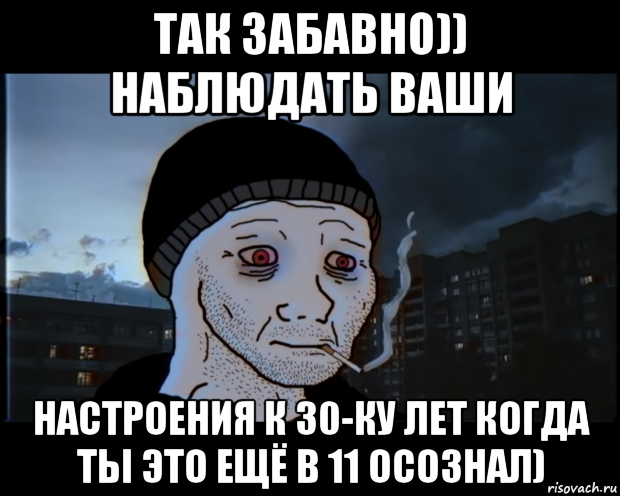 ТАК ЗАБАВНО))
НАБЛЮДАТЬ ВАШИ

НАСТРОЕНИЯ К 30-КУ ЛЕТ КОГДА ТЫ ЭТО ЕЩЁ В 11 ОСОЗНАЛ)

risovach.ru